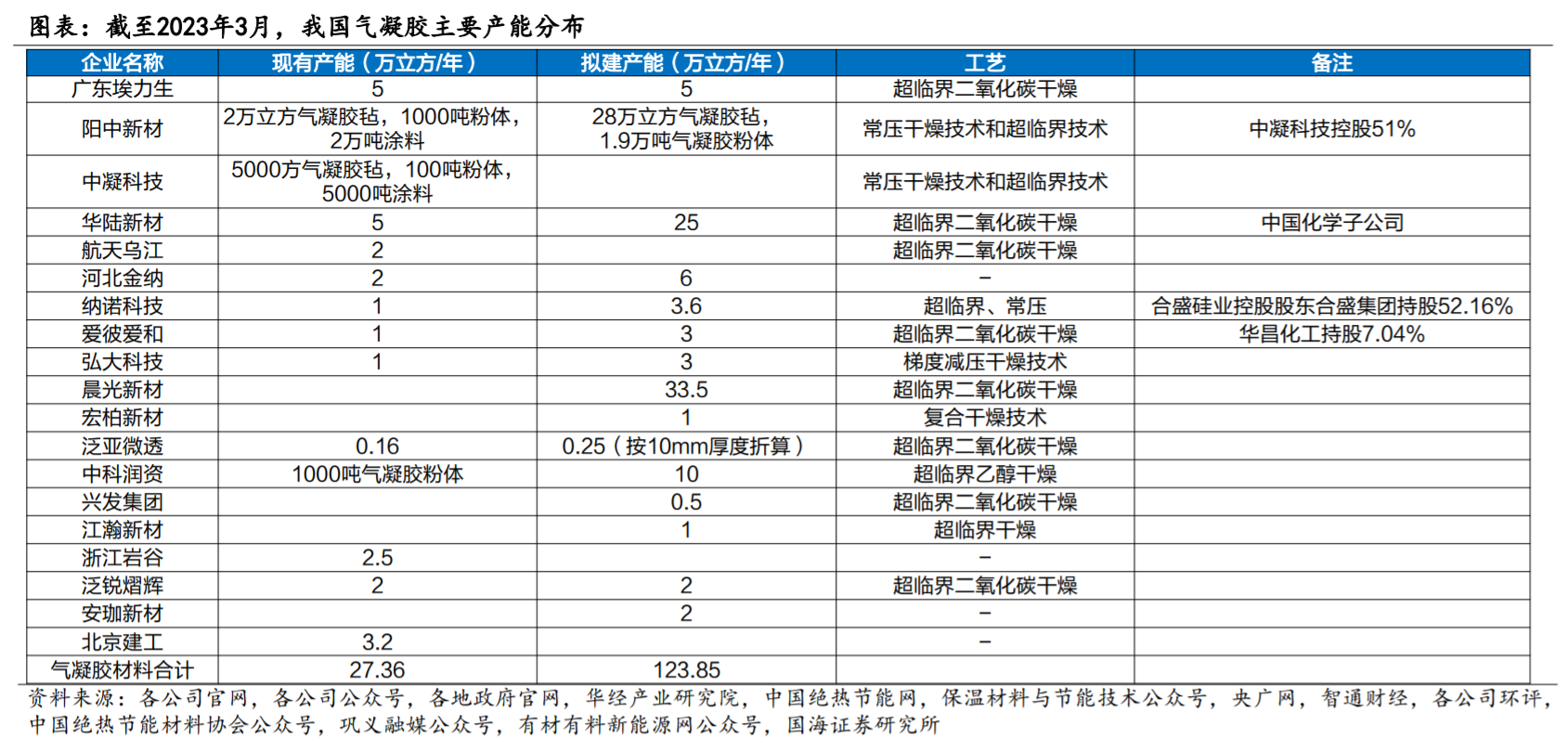 图表：截至2023年3月，我国气凝胶主要产能分布

| 企业名称 | 现有产能（万立方/年） | 拟建产能（万立方/年） | 工艺 | 备注 |
|---|---|---|---|---|
| 广东埃力生 | 5 | 5 | 超临界二氧化碳干燥 | |
| 阳中新材 | 2万立方气凝胶毡，1000吨粉体，2万吨涂料 | 28万立方气凝胶毡，1.9万吨气凝胶粉体 | 常压干燥技术和超临界技术 | 中凝科技控股51% |
| 中凝科技 | 5000方气凝胶毡，100吨粉体，5000吨涂料 | | 常压干燥技术和超临界技术 | |
| 华陆新材 | 5 | 25 | 超临界二氧化碳干燥 | 中国化学子公司 |
| 航天乌江 | 2 | | 超临界二氧化碳干燥 | |
| 河北金纳 | 2 | 6 | – | |
| 纳诺科技 | 1 | 3.6 | 超临界、常压 | 合盛硅业控股股东合盛集团持股52.16% |
| 爱彼爱和 | 1 | 3 | 超临界二氧化碳干燥 | 华昌化工持股7.04% |
| 弘大科技 | 1 | 3 | 梯度减压干燥技术 | |
| 晨光新材 | | 33.5 | 超临界二氧化碳干燥 | |
| 宏柏新材 | | 1 | 复合干燥技术 | |
| 泛亚微透 | 0.16 | 0.25（按10mm厚度折算） | 超临界二氧化碳干燥 | |
| 中科润资 | 1000吨气凝胶粉体 | 10 | 超临界乙醇干燥 | |
| 兴发集团 | | 0.5 | 超临界二氧化碳干燥 | |
| 江瀚新材 | | 1 | 超临界干燥 | |
| 浙江岩谷 | 2.5 | | – | |
| 泛锐熠辉 | 2 | 2 | 超临界二氧化碳干燥 | |
| 安珈新材 | | 2 | – | |
| 北京建工 | 3.2 | | – | |
| 气凝胶材料合计 | 27.36 | 123.85 | | |

资料来源：各公司官网，各公司公众号，各地政府官网，华经产业研究院，中国绝热节能网，保温材料与节能技术公众号，央广网，智通财经，各公司环评，中国绝热节能材料协会公众号，巩义融媒公众号，有材有料新能源网公众号，国海证券研究所